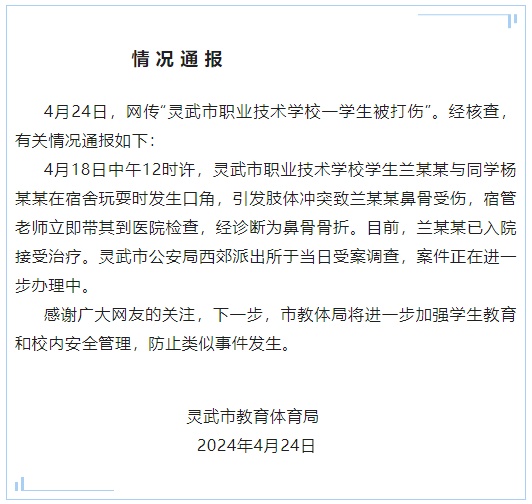 情况通报

4月24日，网传“灵武市职业技术学校一学生被打伤”。经核查，有关情况通报如下：

4月18日中午12时许，灵武市职业技术学校学生兰某某与同学杨某某在宿舍玩耍时发生口角，引发肢体冲突致兰某某鼻骨受伤，宿管老师立即带其到医院检查，经诊断为鼻骨骨折。目前，兰某某已入院接受治疗。灵武市公安局西郊派出所于当日受案调查，案件正在进一步办理中。

感谢广大网友的关注，下一步，市教体局将进一步加强学生教育和校内安全管理，防止类似事件发生。

灵武市教育体育局
2024年4月24日